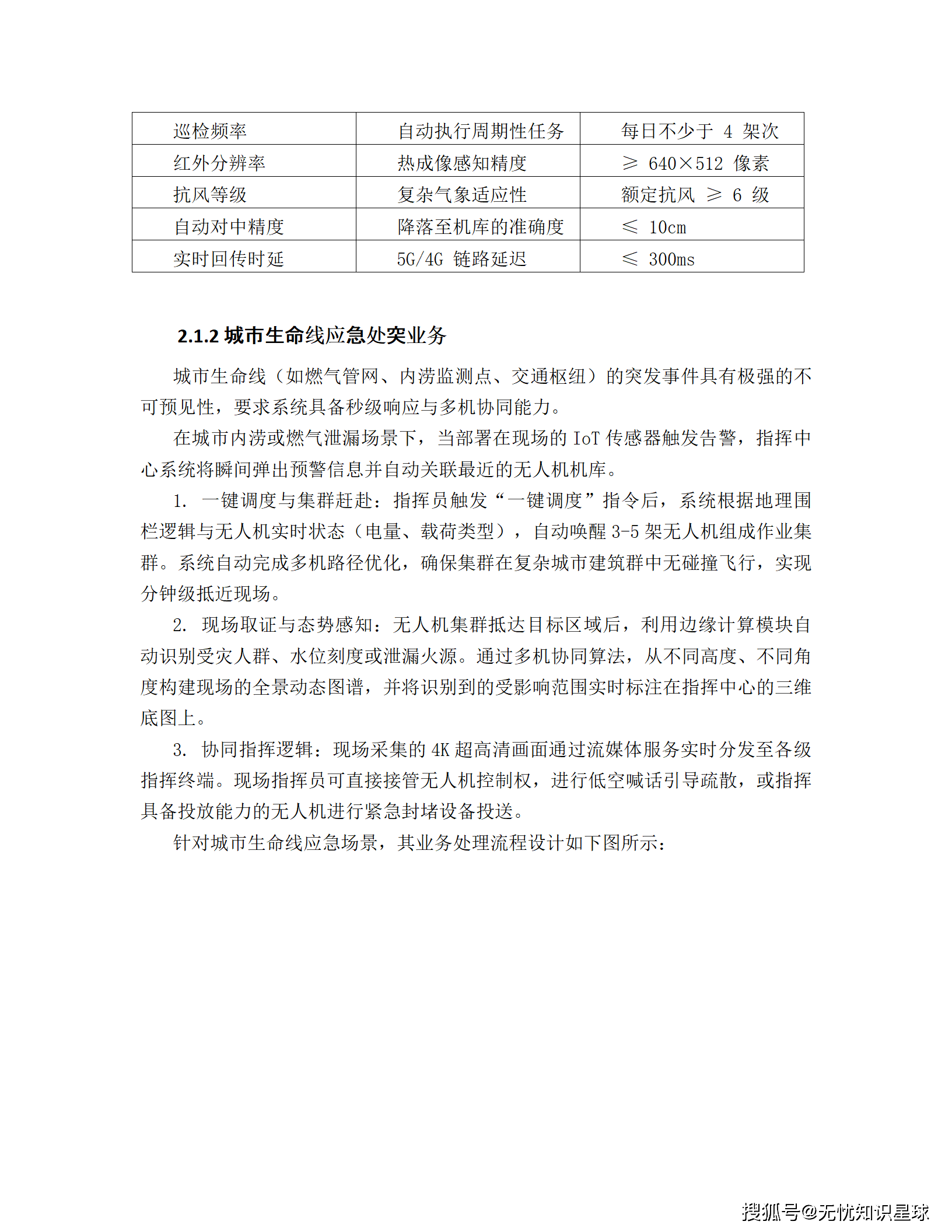 | 巡检频率 | 自动执行周期性任务 | 每日不少于 4 架次 |
|---|---|---|
| 红外分辨率 | 热成像感知精度 | ≥ 640×512 像素 |
| 抗风等级 | 复杂气象适应性 | 额定抗风 ≥ 6 级 |
| 自动对中精度 | 降落至机库的准确度 | ≤ 10cm |
| 实时回传时延 | 5G/4G 链路延迟 | ≤ 300ms |

2.1.2 城市生命线应急处突业务

城市生命线（如燃气管网、内涝监测点、交通枢纽）的突发事件具有极强的不可预见性，要求系统具备秒级响应与多机协同能力。

在城市内涝或燃气泄漏场景下，当部署在现场的 IoT 传感器触发告警，指挥中心系统将瞬间弹出预警信息并自动关联最近的无人机机库。

1. 一键调度与集群赶赴：指挥员触发“一键调度”指令后，系统根据地理围栏逻辑与无人机实时状态（电量、载荷类型），自动唤醒 3-5 架无人机组成作业集群。系统自动完成多机路径优化，确保集群在复杂城市建筑群中无碰撞飞行，实现分钟级抵近现场。

2. 现场取证与态势感知：无人机集群抵达目标区域后，利用边缘计算模块自动识别受灾人群、水位刻度或泄漏火源。通过多机协同算法，从不同高度、不同角度构建现场的全景动态图谱，并将识别到的受影响范围实时标注在指挥中心的三维底图上。

3. 协同指挥逻辑：现场采集的 4K 超高清画面通过流媒体服务实时分发至各级指挥终端。现场指挥员可直接接管无人机控制权，进行低空喊话引导疏散，或指挥具备投放能力的无人机进行紧急封堵设备投送。

针对城市生命线应急场景，其业务处理流程设计如下图所示：

搜狐号@无忧知识星球